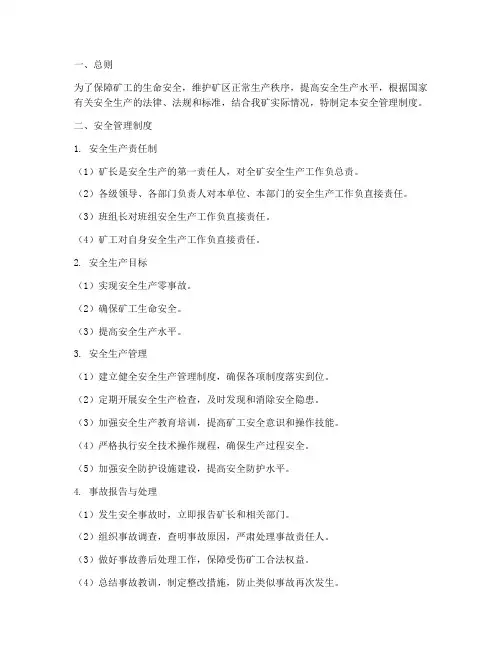 一、总则

为了保障矿工的生命安全，维护矿区正常生产秩序，提高安全生产水平，根据国家有关安全生产的法律、法规和标准，结合我矿实际情况，特制定本安全管理制度。

二、安全管理制度

1. 安全生产责任制

（1）矿长是安全生产的第一责任人，对全矿安全生产工作负总责。

（2）各级领导、各部门负责人对本单位、本部门的安全生产工作负直接责任。

（3）班组长对班组安全生产工作负直接责任。

（4）矿工对自身安全生产工作负直接责任。

2. 安全生产目标

（1）实现安全生产零事故。

（2）确保矿工生命安全。

（3）提高安全生产水平。

3. 安全生产管理

（1）建立健全安全生产管理制度，确保各项制度落实到位。

（2）定期开展安全生产检查，及时发现和消除安全隐患。

（3）加强安全生产教育培训，提高矿工安全意识和操作技能。

（4）严格执行安全技术操作规程，确保生产过程安全。

（5）加强安全防护设施建设，提高安全防护水平。

4. 事故报告与处理

（1）发生安全事故时，立即报告矿长和相关部门。

（2）组织事故调查，查明事故原因，严肃处理事故责任人。

（3）做好事故善后处理工作，保障受伤矿工合法权益。

（4）总结事故教训，制定整改措施，防止类似事故再次发生。